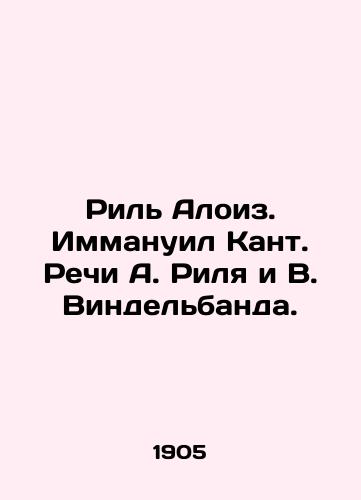 Риль Алоиз. Иммануил Кант. Речи А. Риля и В. Виндельбанда.

1905